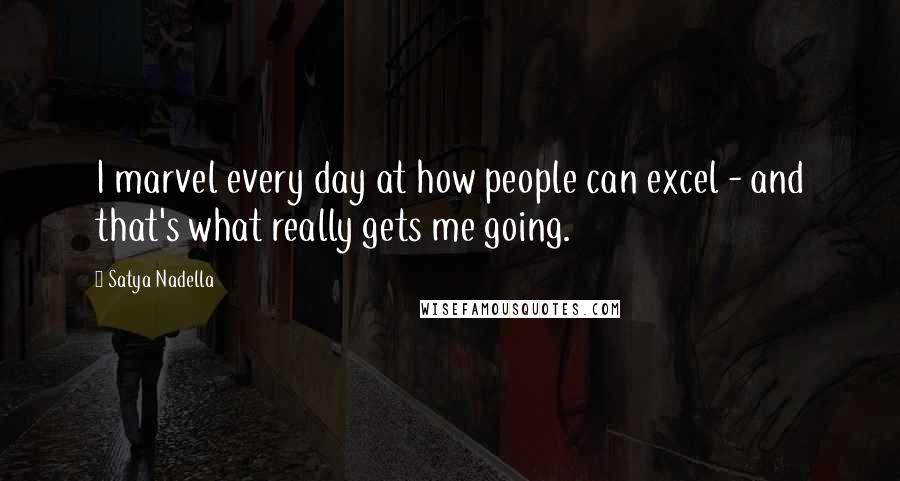 I marvel every day at how people can excel - and that's what really gets me going.

Satya Nadella

WISEFAMOUSQUOTES.COM